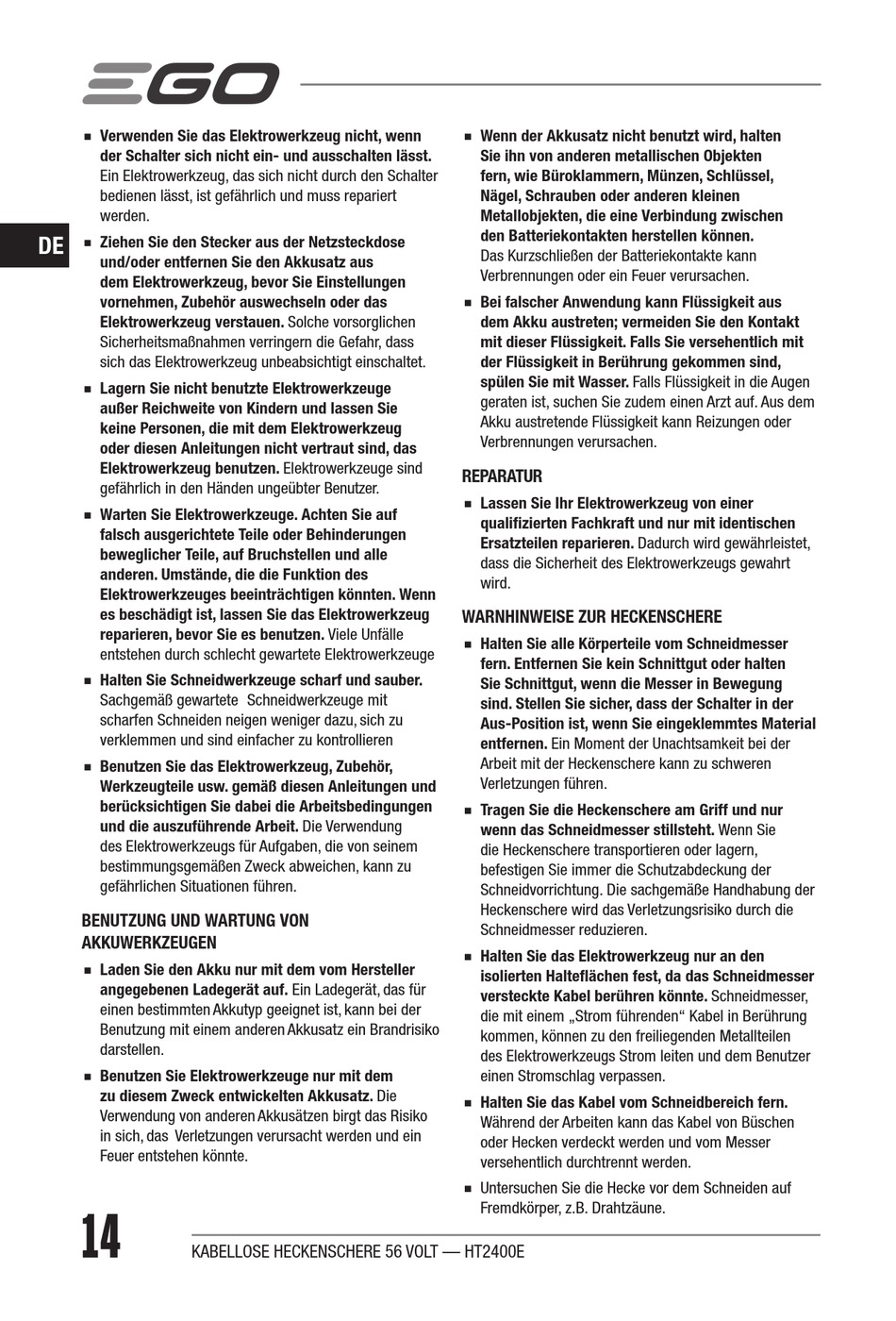 EGO

DE

■ Verwenden Sie das Elektrowerkzeug nicht, wenn der Schalter sich nicht ein- und ausschalten lässt. Ein Elektrowerkzeug, das sich nicht durch den Schalter bedienen lässt, ist gefährlich und muss repariert werden.

■ Ziehen Sie den Stecker aus der Netzsteckdose und/oder entfernen Sie den Akkusatz aus dem Elektrowerkzeug, bevor Sie Einstellungen vornehmen, Zubehör auswechseln oder das Elektrowerkzeug verstauen. Solche vorsorglichen Sicherheitsmaßnahmen verringern die Gefahr, dass sich das Elektrowerkzeug unbeabsichtigt einschaltet.

■ Lagern Sie nicht benutzte Elektrowerkzeuge außer Reichweite von Kindern und lassen Sie keine Personen, die mit dem Elektrowerkzeug oder diesen Anleitungen nicht vertraut sind, das Elektrowerkzeug benutzen. Elektrowerkzeuge sind gefährlich in den Händen ungeübter Benutzer.

■ Warten Sie Elektrowerkzeuge. Achten Sie auf falsch ausgerichtete Teile oder Behinderungen beweglicher Teile, auf Bruchstellen und alle anderen. Umstände, die die Funktion des Elektrowerkzeuges beeinträchtigen könnten. Wenn es beschädigt ist, lassen Sie das Elektrowerkzeug reparieren, bevor Sie es benutzen. Viele Unfälle entstehen durch schlecht gewartete Elektrowerkzeuge

■ Halten Sie Schneidwerkzeuge scharf und sauber. Sachgemäß gewartete Schneidwerkzeuge mit scharfen Schneiden neigen weniger dazu, sich zu verklemmen und sind einfacher zu kontrollieren

■ Benutzen Sie das Elektrowerkzeug, Zubehör, Werkzeugteile usw. gemäß diesen Anleitungen und berücksichtigen Sie dabei die Arbeitsbedingungen und die auszuführende Arbeit. Die Verwendung des Elektrowerkzeugs für Aufgaben, die von seinem bestimmungsgemäßen Zweck abweichen, kann zu gefährlichen Situationen führen.

BENUTZUNG UND WARTUNG VON AKKUWERKZEUGEN

■ Laden Sie den Akku nur mit dem vom Hersteller angegebenen Ladegerät auf. Ein Ladegerät, das für einen bestimmten Akkutyp geeignet ist, kann bei der Benutzung mit einem anderen Akkusatz ein Brandrisiko darstellen.

■ Benutzen Sie Elektrowerkzeuge nur mit dem zu diesem Zweck entwickelten Akkusatz. Die Verwendung von anderen Akkusätzen birgt das Risiko in sich, das Verletzungen verursacht werden und ein Feuer entstehen könnte.

■ Wenn der Akkusatz nicht benutzt wird, halten Sie ihn von anderen metallischen Objekten fern, wie Büroklammern, Münzen, Schlüssel, Nägel, Schrauben oder anderen kleinen Metallobjekten, die eine Verbindung zwischen den Batteriekontakten herstellen können. Das Kurzschließen der Batteriekontakte kann Verbrennungen oder ein Feuer verursachen.

■ Bei falscher Anwendung kann Flüssigkeit aus dem Akku austreten; vermeiden Sie den Kontakt mit dieser Flüssigkeit. Falls Sie versehentlich mit der Flüssigkeit in Berührung gekommen sind, spülen Sie mit Wasser. Falls Flüssigkeit in die Augen geraten ist, suchen Sie zudem einen Arzt auf. Aus dem Akku austretende Flüssigkeit kann Reizungen oder Verbrennungen verursachen.

REPARATUR

■ Lassen Sie Ihr Elektrowerkzeug von einer qualifizierten Fachkraft und nur mit identischen Ersatzteilen reparieren. Dadurch wird gewährleistet, dass die Sicherheit des Elektrowerkzeugs gewahrt wird.

WARNHINWEISE ZUR HECKENSCHERE

■ Halten Sie alle Körperteile vom Schneidmesser fern. Entfernen Sie kein Schnittgut oder halten Sie Schnittgut, wenn die Messer in Bewegung sind. Stellen Sie sicher, dass der Schalter in der Aus-Position ist, wenn Sie eingeklemmtes Material entfernen. Ein Moment der Unachtsamkeit bei der Arbeit mit der Heckenschere kann zu schweren Verletzungen führen.

■ Tragen Sie die Heckenschere am Griff und nur wenn das Schneidmesser stillsteht. Wenn Sie die Heckenschere transportieren oder lagern, befestigen Sie immer die Schutzabdeckung der Schneidvorrichtung. Die sachgemäße Handhabung der Heckenschere wird das Verletzungsrisiko durch die Schneidmesser reduzieren.

■ Halten Sie das Elektrowerkzeug nur an den isolierten Halteflächen fest, da das Schneidmesser versteckte Kabel berühren könnte. Schneidmesser, die mit einem „Strom führenden“ Kabel in Berührung kommen, können zu den freiliegenden Metallteilen des Elektrowerkzeugs Strom leiten und dem Benutzer einen Stromschlag verpassen.

■ Halten Sie das Kabel vom Schneidbereich fern. Während der Arbeiten kann das Kabel von Büschen oder Hecken verdeckt werden und vom Messer versehentlich durchtrennt werden.

■ Untersuchen Sie die Hecke vor dem Schneiden auf Fremdkörper, z.B. Drahtzäune.

14

KABELLOSE HECKENSCHERE 56 VOLT — HT2400E